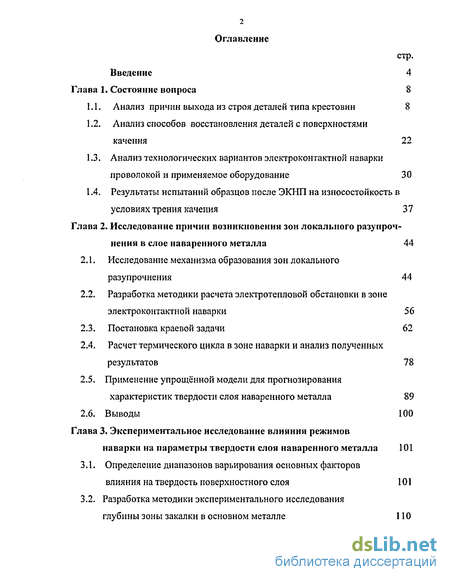 2

Оглавление

стр.

Введение 4

Глава 1. Состояние вопроса 8

1.1. Анализ причин выхода из строя деталей типа крестовин 8

1.2. Анализ способов восстановления деталей с поверхностями качения 22

1.3. Анализ технологических вариантов электроконтактной наварки проволокой и применяемое оборудование 30

1.4. Результаты испытаний образцов после ЭКНП на износостойкость в условиях трения качения 37

Глава 2. Исследование причин возникновения зон локального разупрочнения в слое наваренного металла 44

2.1. Исследование механизма образования зон локального разупрочнения 44

2.2. Разработка методики расчета электротепловой обстановки в зоне электроконтактной наварки 56

2.3. Постановка краевой задачи 62

2.4. Расчет термического цикла в зоне наварки и анализ полученных результатов 78

2.5. Применение упрощённой модели для прогнозирования характеристик твердости слоя наваренного металла 89

2.6. Выводы 100

Глава 3. Экспериментальное исследование влияния режимов наварки на параметры твердости слоя наваренного металла 101

3.1. Определение диапазонов варьирования основных факторов влияния на твердость поверхностного слоя 101

3.2. Разработка методики экспериментального исследования глубины зоны закалки в основном металле 110

dsLib.net
библиотека диссертаций